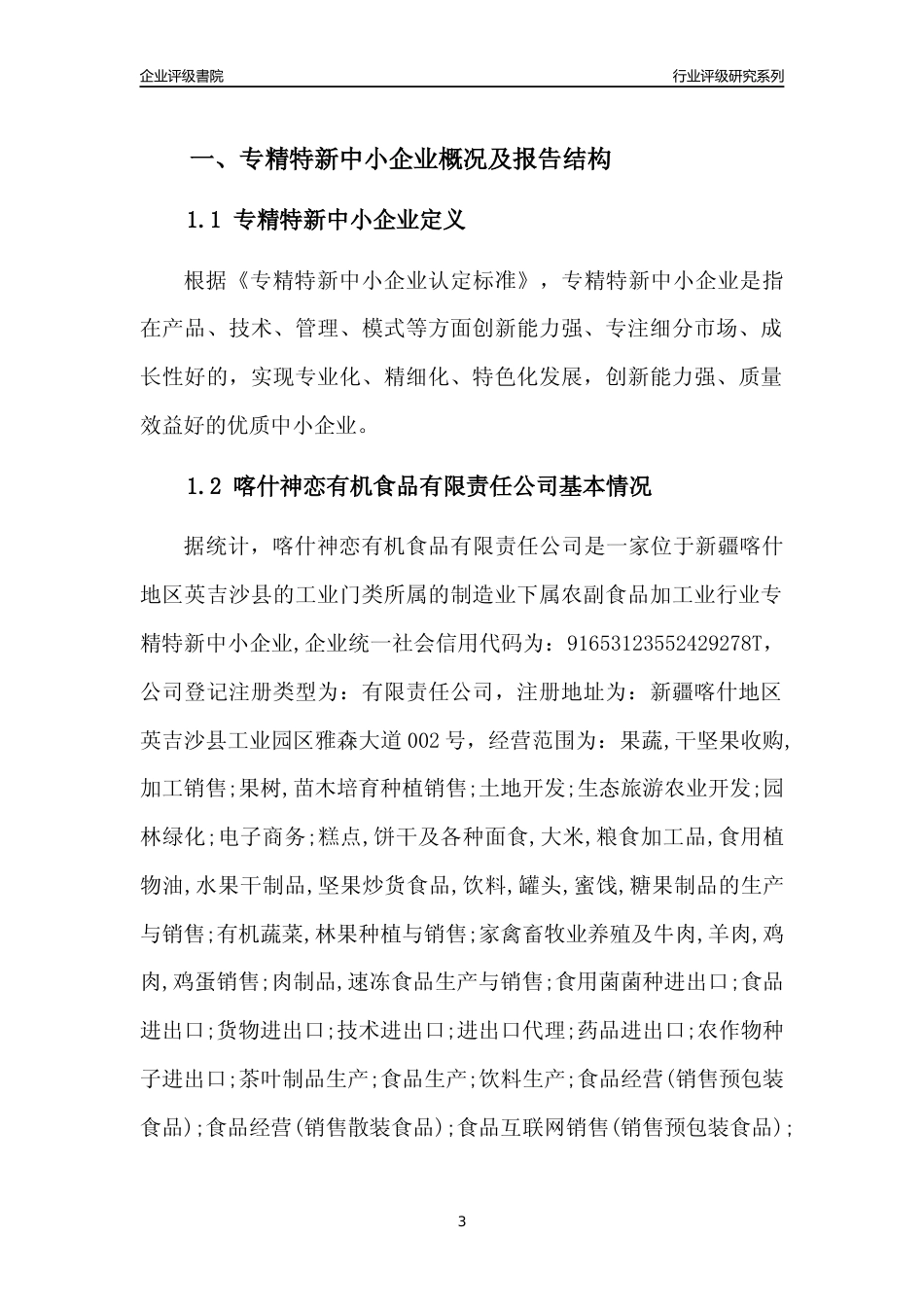 企业评级書院

行业评级研究系列

一、专精特新中小企业概况及报告结构

1.1 专精特新中小企业定义

根据《专精特新中小企业认定标准》，专精特新中小企业是指在产品、技术、管理、模式等方面创新能力强、专注细分市场、成长性好的，实现专业化、精细化、特色化发展，创新能力强、质量效益好的优质中小企业。

1.2 喀什神恋有机食品有限责任公司基本情况

据统计，喀什神恋有机食品有限责任公司是一家位于新疆喀什地区英吉沙县的工业门类所属的制造业下属农副食品加工业行业专精特新中小企业,企业统一社会信用代码为：91653123552429278T，公司登记注册类型为：有限责任公司，注册地址为：新疆喀什地区英吉沙县工业园区雅森大道002号，经营范围为：果蔬,干坚果收购,加工销售;果树,苗木培育种植销售;土地开发;生态旅游农业开发;园林绿化;电子商务;糕点,饼干及各种面食,大米,粮食加工品,食用植物油,水果干制品,坚果炒货食品,饮料,罐头,蜜饯,糖果制品的生产与销售;有机蔬菜,林果种植与销售;家禽畜牧业养殖及牛肉,羊肉,鸡肉,鸡蛋销售;肉制品,速冻食品生产与销售;食用菌菌种进出口;食品进出口;货物进出口;技术进出口;进出口代理;药品进出口;农作物种子进出口;茶叶制品生产;食品生产;饮料生产;食品经营(销售预包装食品);食品经营(销售散装食品);食品互联网销售(销售预包装食品);

3